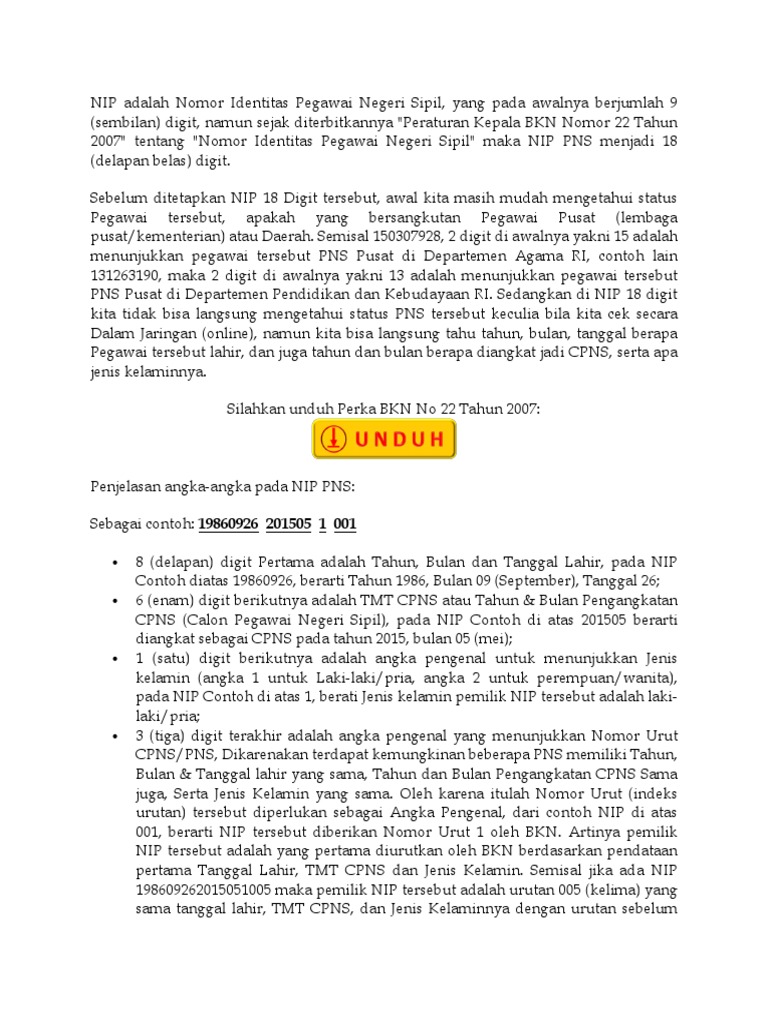 NIP adalah Nomor Identitas Pegawai Negeri Sipil, yang pada awalnya berjumlah 9 (sembilan) digit, namun sejak diterbitkannya "Peraturan Kepala BKN Nomor 22 Tahun 2007" tentang "Nomor Identitas Pegawai Negeri Sipil" maka NIP PNS menjadi 18 (delapan belas) digit.

Sebelum ditetapkan NIP 18 Digit tersebut, awal kita masih mudah mengetahui status Pegawai tersebut, apakah yang bersangkutan Pegawai Pusat (lembaga pusat/kementerian) atau Daerah. Semisal 150307928, 2 digit di awalnya yakni 15 adalah menunjukkan pegawai tersebut PNS Pusat di Departemen Agama RI, contoh lain 131263190, maka 2 digit di awalnya yakni 13 adalah menunjukkan pegawai tersebut PNS Pusat di Departemen Pendidikan dan Kebudayaan RI. Sedangkan di NIP 18 digit kita tidak bisa langsung mengetahui status PNS tersebut keculia bila kita cek secara Dalam Jaringan (online), namun kita bisa langsung tahu tahun, bulan, tanggal berapa Pegawai tersebut lahir, dan juga tahun dan bulan berapa diangkat jadi CPNS, serta apa jenis kelaminnya.

Silahkan unduh Perka BKN No 22 Tahun 2007:

UNDUH

Penjelasan angka-angka pada NIP PNS:

Sebagai contoh: 19860926 201505 1 001

• 8 (delapan) digit Pertama adalah Tahun, Bulan dan Tanggal Lahir, pada NIP Contoh diatas 19860926, berarti Tahun 1986, Bulan 09 (September), Tanggal 26;
• 6 (enam) digit berikutnya adalah TMT CPNS atau Tahun & Bulan Pengangkatan CPNS (Calon Pegawai Negeri Sipil), pada NIP Contoh di atas 201505 berarti diangkat sebagai CPNS pada tahun 2015, bulan 05 (mei);
• 1 (satu) digit berikutnya adalah angka pengenal untuk menunjukkan Jenis kelamin (angka 1 untuk Laki-laki/pria, angka 2 untuk perempuan/wanita), pada NIP Contoh di atas 1, berati Jenis kelamin pemilik NIP tersebut adalah laki-laki/pria;
• 3 (tiga) digit terakhir adalah angka pengenal yang menunjukkan Nomor Urut CPNS/PNS, Dikarenakan terdapat kemungkinan beberapa PNS memiliki Tahun, Bulan & Tanggal lahir yang sama, Tahun dan Bulan Pengangkatan CPNS Sama juga, Serta Jenis Kelamin yang sama. Oleh karena itulah Nomor Urut (indeks urutan) tersebut diperlukan sebagai Angka Pengenal, dari contoh NIP di atas 001, berarti NIP tersebut diberikan Nomor Urut 1 oleh BKN. Artinya pemilik NIP tersebut adalah yang pertama diurutkan oleh BKN berdasarkan pendataan pertama Tanggal Lahir, TMT CPNS dan Jenis Kelamin. Semisal jika ada NIP 198609262015051005 maka pemilik NIP tersebut adalah urutan 005 (kelima) yang sama tanggal lahir, TMT CPNS, dan Jenis Kelaminnya dengan urutan sebelum